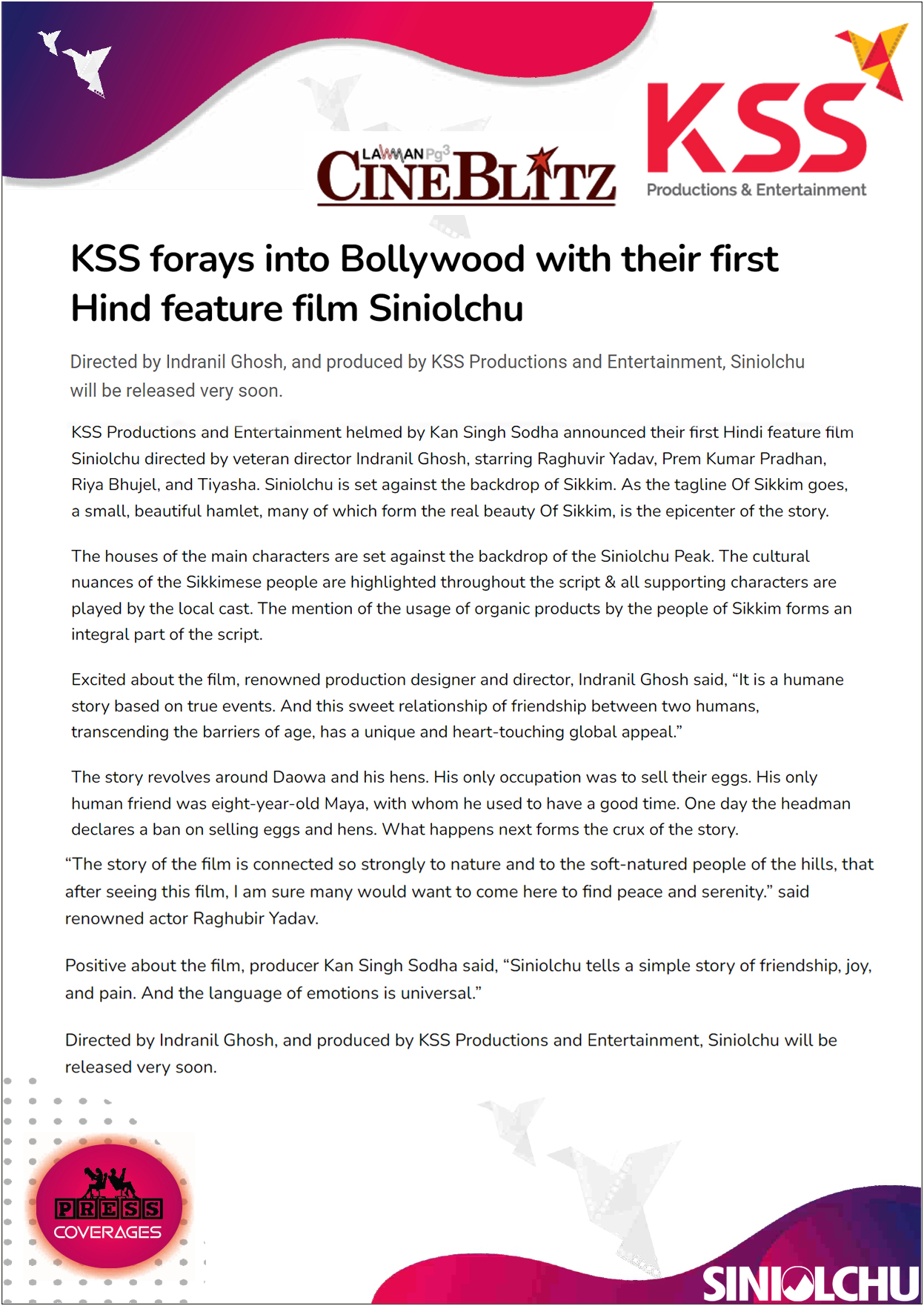 LAWMAN Pg3
CINEBLITZ

KSS
Productions & Entertainment

KSS forays into Bollywood with their first Hind feature film Siniolchu

Directed by Indranil Ghosh, and produced by KSS Productions and Entertainment, Siniolchu will be released very soon.

KSS Productions and Entertainment helmed by Kan Singh Sodha announced their first Hindi feature film Siniolchu directed by veteran director Indranil Ghosh, starring Raghuvir Yadav, Prem Kumar Pradhan, Riya Bhujel, and Tiyasha. Siniolchu is set against the backdrop of Sikkim. As the tagline Of Sikkim goes, a small, beautiful hamlet, many of which form the real beauty Of Sikkim, is the epicenter of the story.

The houses of the main characters are set against the backdrop of the Siniolchu Peak. The cultural nuances of the Sikkimese people are highlighted throughout the script & all supporting characters are played by the local cast. The mention of the usage of organic products by the people of Sikkim forms an integral part of the script.

Excited about the film, renowned production designer and director, Indranil Ghosh said, “It is a humane story based on true events. And this sweet relationship of friendship between two humans, transcending the barriers of age, has a unique and heart-touching global appeal.”

The story revolves around Daowa and his hens. His only occupation was to sell their eggs. His only human friend was eight-year-old Maya, with whom he used to have a good time. One day the headman declares a ban on selling eggs and hens. What happens next forms the crux of the story.

“The story of the film is connected so strongly to nature and to the soft-natured people of the hills, that after seeing this film, I am sure many would want to come here to find peace and serenity.” said renowned actor Raghubir Yadav.

Positive about the film, producer Kan Singh Sodha said, “Siniolchu tells a simple story of friendship, joy, and pain. And the language of emotions is universal.”

Directed by Indranil Ghosh, and produced by KSS Productions and Entertainment, Siniolchu will be released very soon.

PRESS
COVERAGES

SINIOLCHU